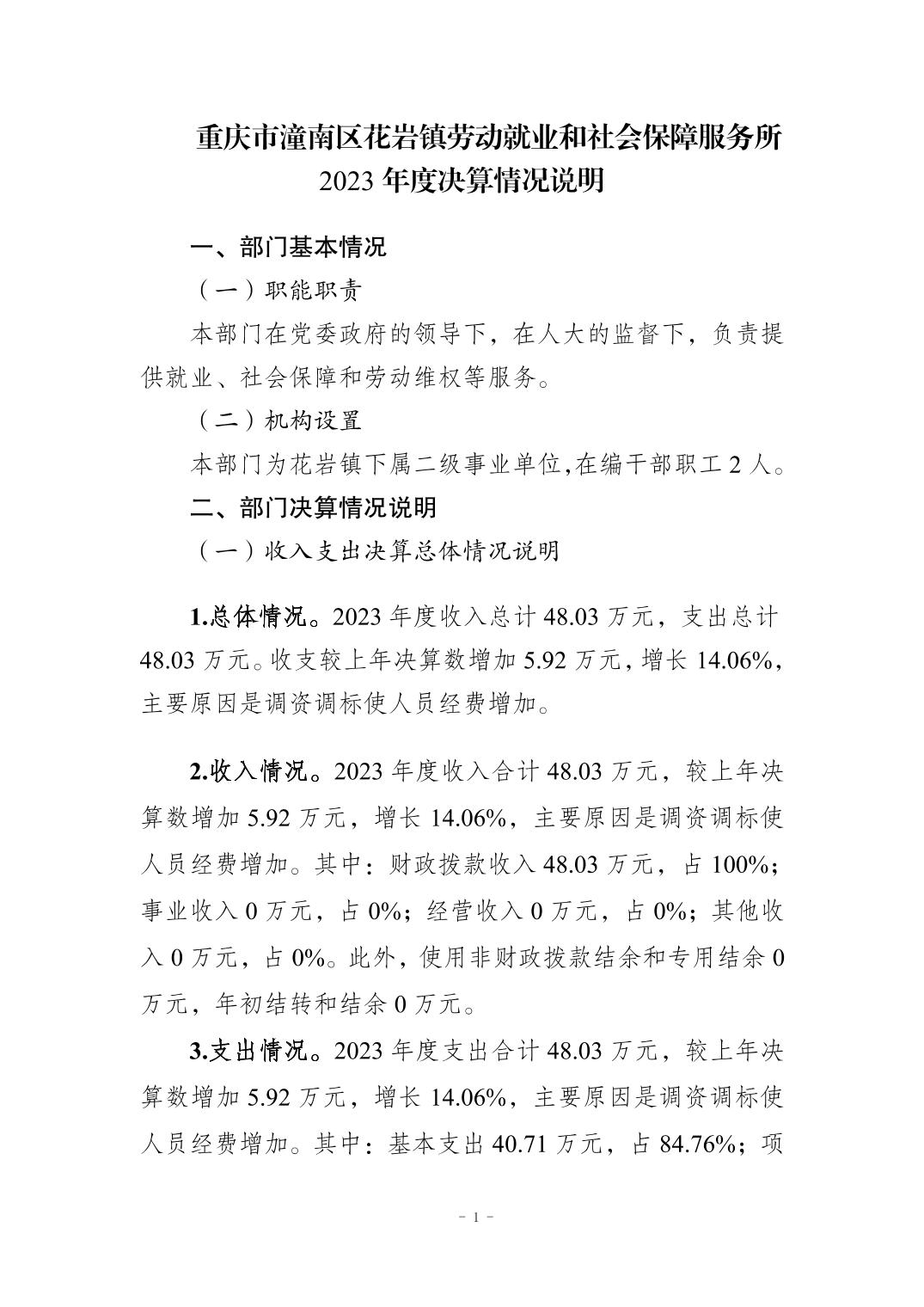 重庆市潼南区花岩镇劳动就业和社会保障服务所
2023 年度决算情况说明

一、部门基本情况

（一）职能职责

本部门在党委政府的领导下，在人大的监督下，负责提供就业、社会保障和劳动维权等服务。

（二）机构设置

本部门为花岩镇下属二级事业单位,在编干部职工 2 人。

二、部门决算情况说明

（一）收入支出决算总体情况说明

1.总体情况。2023 年度收入总计 48.03 万元，支出总计 48.03 万元。收支较上年决算数增加 5.92 万元，增长 14.06%，主要原因是调资调标使人员经费增加。

2.收入情况。2023 年度收入合计 48.03 万元，较上年决算数增加 5.92 万元，增长 14.06%，主要原因是调资调标使人员经费增加。其中：财政拨款收入 48.03 万元，占 100%；事业收入 0 万元，占 0%；经营收入 0 万元，占 0%；其他收入 0 万元，占 0%。此外，使用非财政拨款结余和专用结余 0 万元，年初结转和结余 0 万元。

3.支出情况。2023 年度支出合计 48.03 万元，较上年决算数增加 5.92 万元，增长 14.06%，主要原因是调资调标使人员经费增加。其中：基本支出 40.71 万元，占 84.76%；项

- 1 -